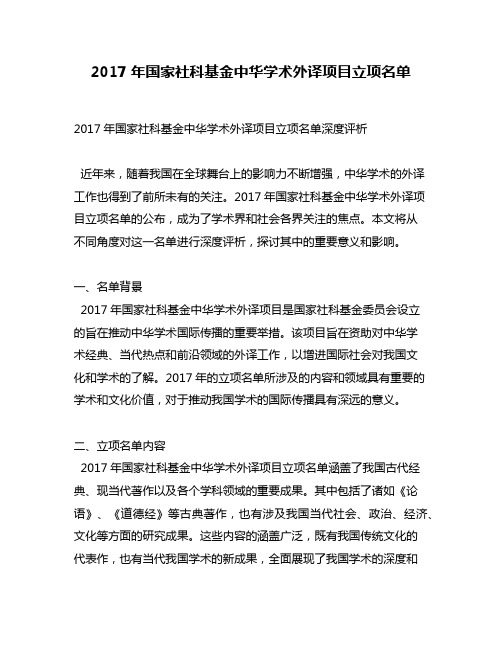 2017 年国家社科基金中华学术外译项目立项名单

2017 年国家社科基金中华学术外译项目立项名单深度评析

近年来，随着我国在全球舞台上的影响力不断增强，中华学术的外译工作也得到了前所未有的关注。2017 年国家社科基金中华学术外译项目立项名单的公布，成为了学术界和社会各界关注的焦点。本文将从不同角度对这一名单进行深度评析，探讨其中的重要意义和影响。

一、名单背景
2017 年国家社科基金中华学术外译项目是国家社科基金委员会设立的旨在推动中华学术国际传播的重要举措。该项目旨在资助对中华学术经典、当代热点和前沿领域的外译工作，以增进国际社会对我国文化和学术的了解。2017 年的立项名单所涉及的内容和领域具有重要的学术和文化价值，对于推动我国学术的国际传播具有深远的意义。

二、立项名单内容
2017 年国家社科基金中华学术外译项目立项名单涵盖了我国古代经典、现当代著作以及各个学科领域的重要成果。其中包括了诸如《论语》、《道德经》等古典著作，也有涉及我国当代社会、政治、经济、文化等方面的研究成果。这些内容的涵盖广泛，既有我国传统文化的代表作，也有当代我国学术的新成果，全面展现了我国学术的深度和